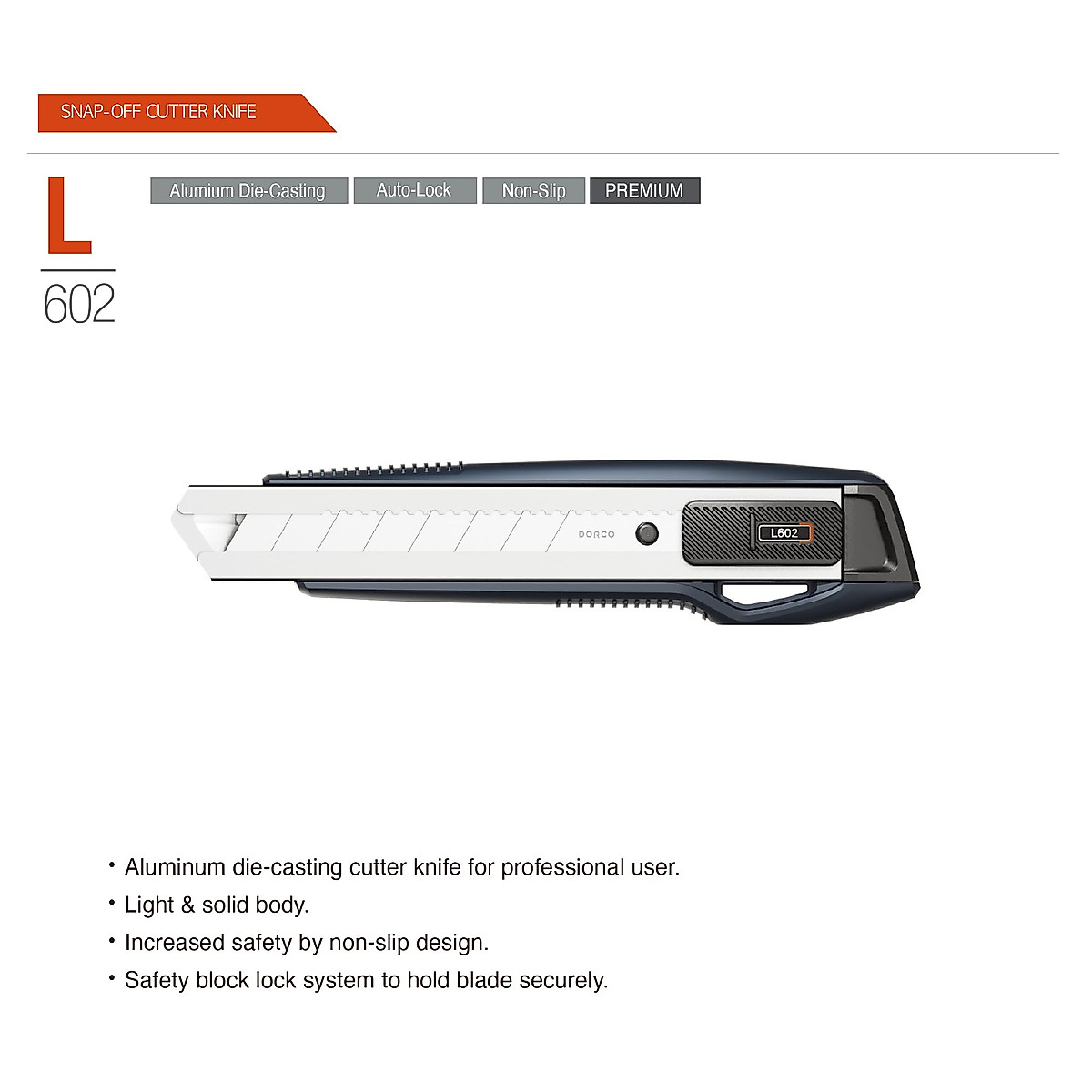 SNAP-OFF CUTTER KNIFE

L
602

Alumium Die-Casting Auto-Lock Non-Slip PREMIUM

DORCO

L602

• Aluminum die-casting cutter knife for professional user.
• Light & solid body.
• Increased safety by non-slip design.
• Safety block lock system to hold blade securely.